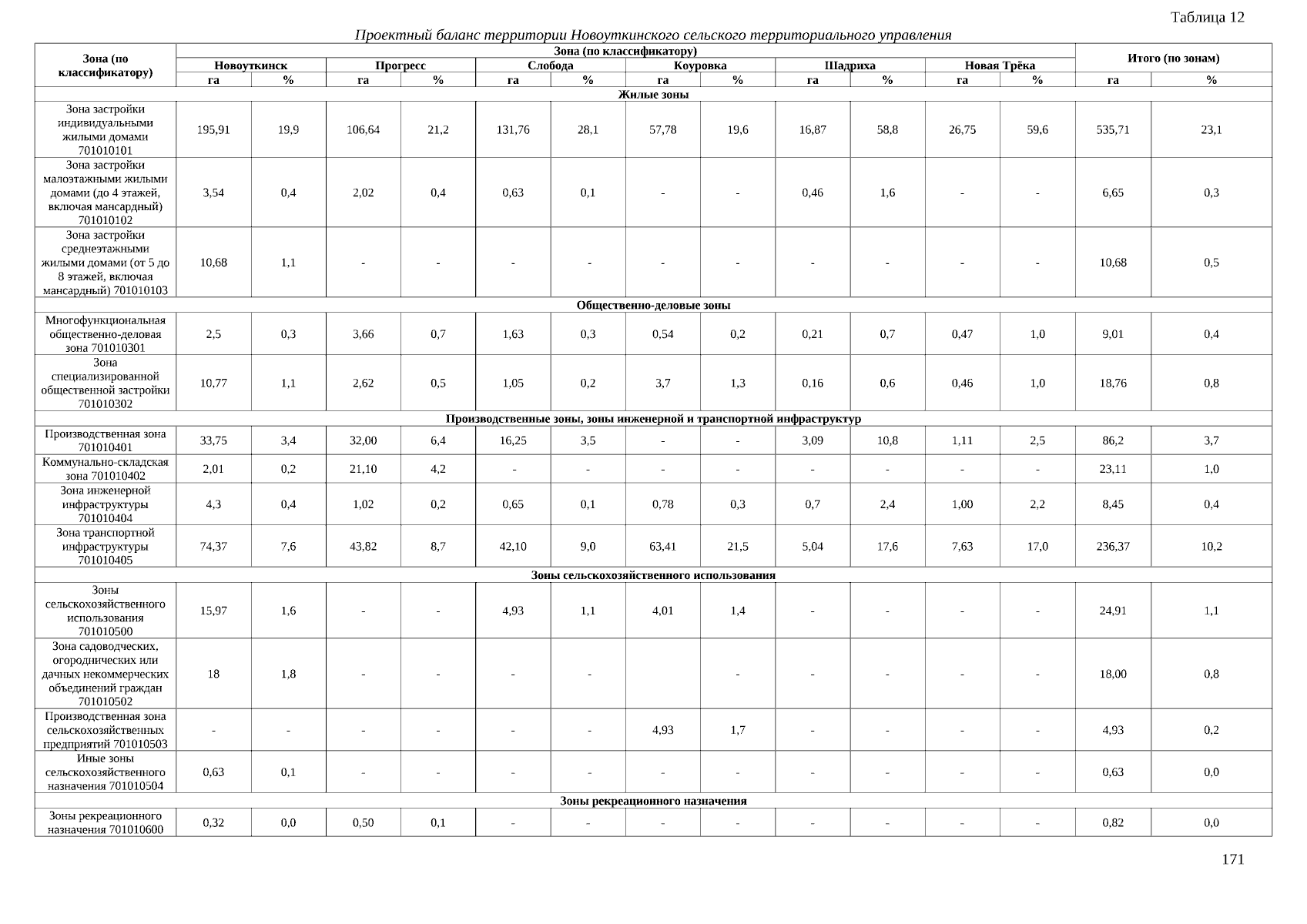 Таблица 12

Проектный баланс территории Новоуткинского сельского территориального управления

| Зона (по классификатору) | Зона (по классификатору) | | | | | | | | | | | | Итого (по зонам) | |
|---|---|---|---|---|---|---|---|---|---|---|---|---|---|---|
| | Новоуткинск | | Прогресс | | Слобода | | Коуровка | | Шадриха | | Новая Трёка | | | |
| | га | % | га | % | га | % | га | % | га | % | га | % | га | % |
| Жилые зоны | | | | | | | | | | | | | | |
| Зона застройки индивидуальными жилыми домами 701010101 | 195,91 | 19,9 | 106,64 | 21,2 | 131,76 | 28,1 | 57,78 | 19,6 | 16,87 | 58,8 | 26,75 | 59,6 | 535,71 | 23,1 |
| Зона застройки малоэтажными жилыми домами (до 4 этажей, включая мансардный) 701010102 | 3,54 | 0,4 | 2,02 | 0,4 | 0,63 | 0,1 | - | - | 0,46 | 1,6 | - | - | 6,65 | 0,3 |
| Зона застройки среднеэтажными жилыми домами (от 5 до 8 этажей, включая мансардный) 701010103 | 10,68 | 1,1 | - | - | - | - | - | - | - | - | - | - | 10,68 | 0,5 |
| Общественно-деловые зоны | | | | | | | | | | | | | | |
| Многофункциональная общественно-деловая зона 701010301 | 2,5 | 0,3 | 3,66 | 0,7 | 1,63 | 0,3 | 0,54 | 0,2 | 0,21 | 0,7 | 0,47 | 1,0 | 9,01 | 0,4 |
| Зона специализированной общественной застройки 701010302 | 10,77 | 1,1 | 2,62 | 0,5 | 1,05 | 0,2 | 3,7 | 1,3 | 0,16 | 0,6 | 0,46 | 1,0 | 18,76 | 0,8 |
| Производственные зоны, зоны инженерной и транспортной инфраструктур | | | | | | | | | | | | | | |
| Производственная зона 701010401 | 33,75 | 3,4 | 32,00 | 6,4 | 16,25 | 3,5 | - | - | 3,09 | 10,8 | 1,11 | 2,5 | 86,2 | 3,7 |
| Коммунально-складская зона 701010402 | 2,01 | 0,2 | 21,10 | 4,2 | - | - | - | - | - | - | - | - | 23,11 | 1,0 |
| Зона инженерной инфраструктуры 701010404 | 4,3 | 0,4 | 1,02 | 0,2 | 0,65 | 0,1 | 0,78 | 0,3 | 0,7 | 2,4 | 1,00 | 2,2 | 8,45 | 0,4 |
| Зона транспортной инфраструктуры 701010405 | 74,37 | 7,6 | 43,82 | 8,7 | 42,10 | 9,0 | 63,41 | 21,5 | 5,04 | 17,6 | 7,63 | 17,0 | 236,37 | 10,2 |
| Зоны сельскохозяйственного использования | | | | | | | | | | | | | | |
| Зоны сельскохозяйственного использования 701010500 | 15,97 | 1,6 | - | - | 4,93 | 1,1 | 4,01 | 1,4 | - | - | - | - | 24,91 | 1,1 |
| Зона садоводческих, огороднических или дачных некоммерческих объединений граждан 701010502 | 18 | 1,8 | - | - | - | - | | - | - | - | - | - | 18,00 | 0,8 |
| Производственная зона сельскохозяйственных предприятий 701010503 | - | - | - | - | - | - | 4,93 | 1,7 | - | - | - | - | 4,93 | 0,2 |
| Иные зоны сельскохозяйственного назначения 701010504 | 0,63 | 0,1 | - | - | - | - | - | - | - | - | - | - | 0,63 | 0,0 |
| Зоны рекреационного назначения | | | | | | | | | | | | | | |
| Зоны рекреационного назначения 701010600 | 0,32 | 0,0 | 0,50 | 0,1 | - | - | - | - | - | - | - | - | 0,82 | 0,0 |

171